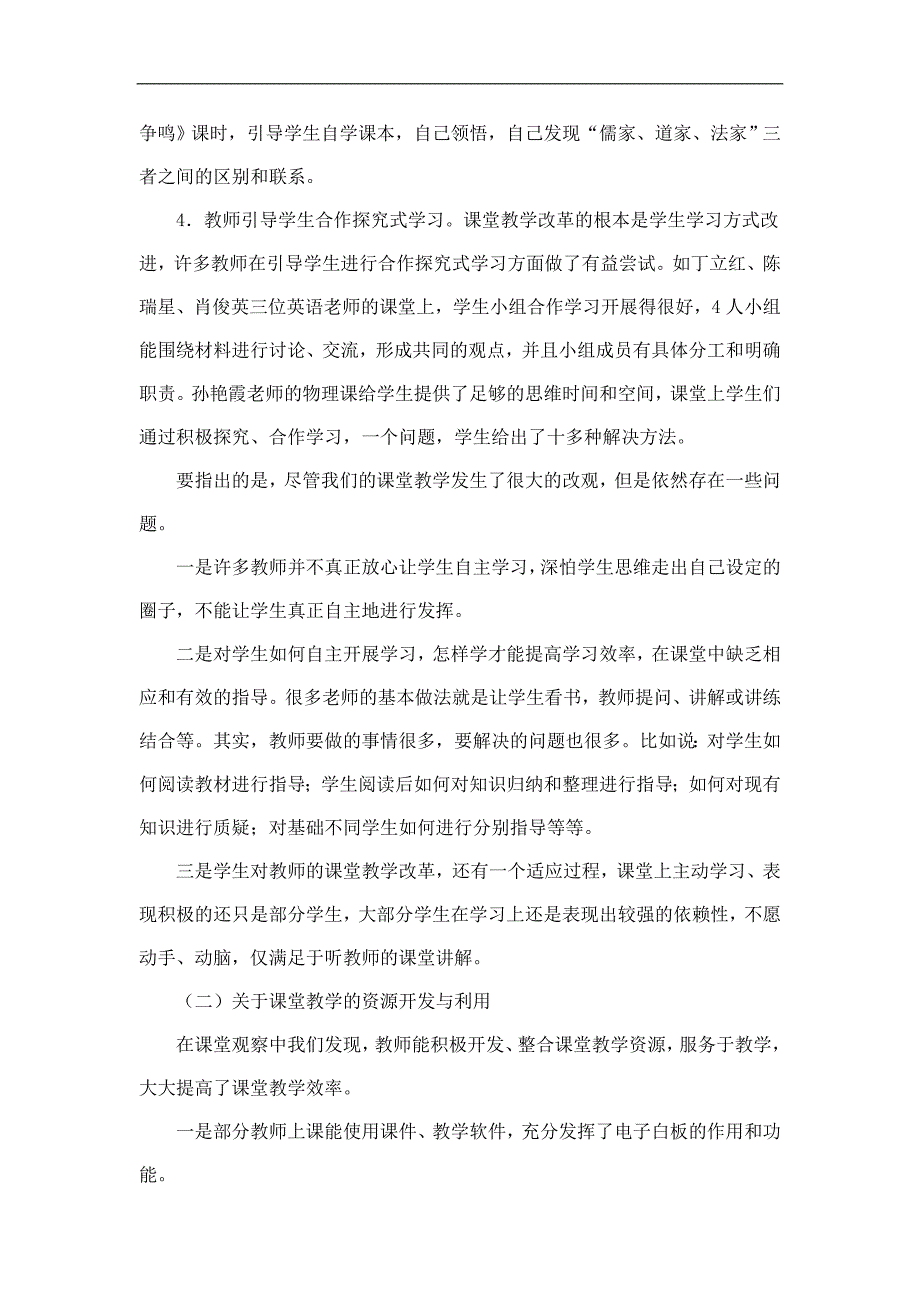 争鸣》课时，引导学生自学课本，自己领悟，自己发现“儒家、道家、法家”三者之间的区别和联系。

4．教师引导学生合作探究式学习。课堂教学改革的根本是学生学习方式改进，许多教师在引导学生进行合作探究式学习方面做了有益尝试。如丁立红、陈瑞星、肖俊英三位英语老师的课堂上，学生小组合作学习开展得很好，4人小组能围绕材料进行讨论、交流，形成共同的观点，并且小组成员有具体分工和明确职责。孙艳霞老师的物理课给学生提供了足够的思维时间和空间，课堂上学生们通过积极探究、合作学习，一个问题，学生给出了十多种解决方法。

要指出的是，尽管我们的课堂教学发生了很大的改观，但是依然存在一些问题。

一是许多教师并不真正放心让学生自主学习，深怕学生思维走出自己设定的圈子，不能让学生真正自主地进行发挥。

二是对学生如何自主开展学习，怎样学才能提高学习效率，在课堂中缺乏相应和有效的指导。很多老师的基本做法就是让学生看书，教师提问、讲解或讲练结合等。其实，教师要做的事情很多，要解决的问题也很多。比如说：对学生如何阅读教材进行指导；学生阅读后如何对知识归纳和整理进行指导；如何对现有知识进行质疑；对基础不同学生如何进行分别指导等等。

三是学生对教师的课堂教学改革，还有一个适应过程，课堂上主动学习、表现积极的还只是部分学生，大部分学生在学习上还是表现出较强的依赖性，不愿动手、动脑，仅满足于听教师的课堂讲解。

（二）关于课堂教学的资源开发与利用

在课堂观察中我们发现，教师能积极开发、整合课堂教学资源，服务于教学，大大提高了课堂教学效率。

一是部分教师上课能使用课件、教学软件，充分发挥了电子白板的作用和功能。